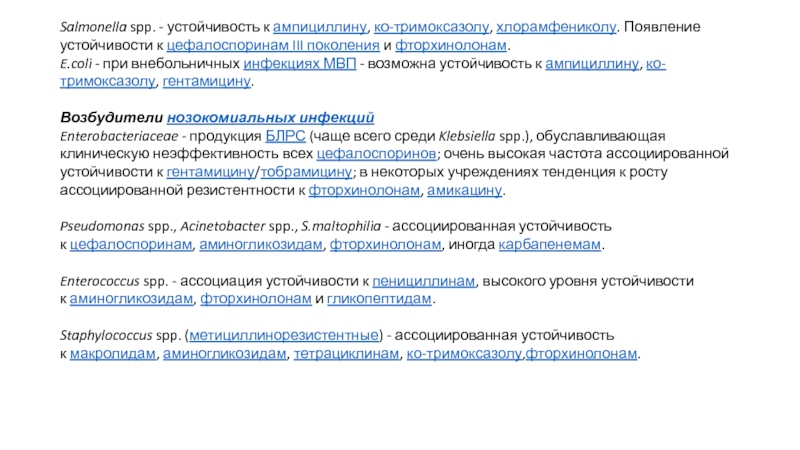 Salmonella spp. - устойчивость к ампициллину, ко-тримоксазолу, хлорамфениколу. Появление устойчивости к цефалоспоринам III поколения и фторхинолонам.
E.coli - при внебольничных инфекциях МВП - возможна устойчивость к ампициллину, ко-тримоксазолу, гентамицину.

Возбудители нозокомиальных инфекций
Enterobacteriaceae - продукция БЛРС (чаще всего среди Klebsiella spp.), обуславливающая клиническую неэффективность всех цефалоспоринов; очень высокая частота ассоциированной устойчивости к гентамицину/тобрамицину; в некоторых учреждениях тенденция к росту ассоциированной резистентности к фторхинолонам, амикацину.

Pseudomonas spp., Acinetobacter spp., S.maltophilia - ассоциированная устойчивость к цефалоспоринам, аминогликозидам, фторхинолонам, иногда карбапенемам.

Enterococcus spp. - ассоциация устойчивости к пенициллинам, высокого уровня устойчивости к аминогликозидам, фторхинолонам и гликопептидам.

Staphylococcus spp. (метициллинорезистентные) - ассоциированная устойчивость к макролидам, аминогликозидам, тетрациклинам, ко-тримоксазолу,фторхинолонам.